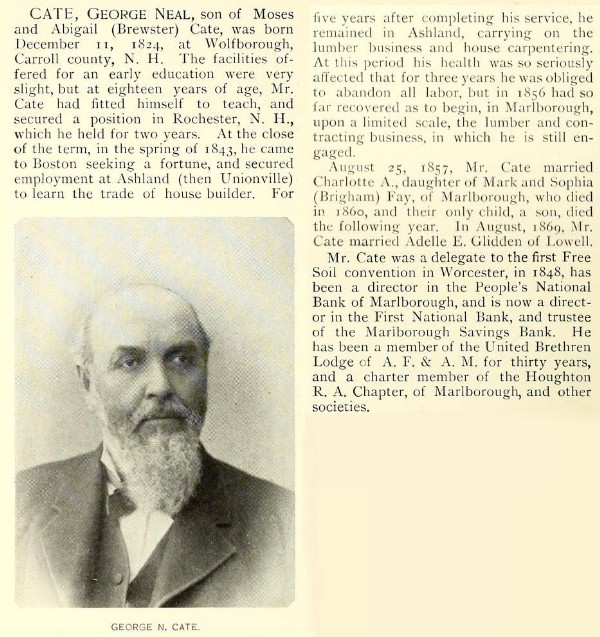 CATE, GEORGE NEAL, son of Moses and Abigail (Brewster) Cate, was born December 11, 1824, at Wolfborough, Carroll county, N. H. The facilities offered for an early education were very slight, but at eighteen years of age, Mr. Cate had fitted himself to teach, and secured a position in Rochester, N. H., which he held for two years. At the close of the term, in the spring of 1843, he came to Boston seeking a fortune, and secured employment at Ashland (then Unionville) to learn the trade of house builder. For

GEORGE N. CATE.

five years after completing his service, he remained in Ashland, carrying on the lumber business and house carpentering. At this period his health was so seriously affected that for three years he was obliged to abandon all labor, but in 1856 had so far recovered as to begin, in Marlborough, upon a limited scale, the lumber and contracting business, in which he is still engaged.

August 25, 1857, Mr. Cate married Charlotte A., daughter of Mark and Sophia (Brigham) Fay, of Marlborough, who died in 1860, and their only child, a son, died the following year. In August, 1869, Mr. Cate married Adelle E. Glidden of Lowell.

Mr. Cate was a delegate to the first Free Soil convention in Worcester, in 1848, has been a director in the People's National Bank of Marlborough, and is now a director in the First National Bank, and trustee of the Marlborough Savings Bank. He has been a member of the United Brethren Lodge of A. F. & A. M. for thirty years, and a charter member of the Houghton R. A. Chapter, of Marlborough, and other societies.